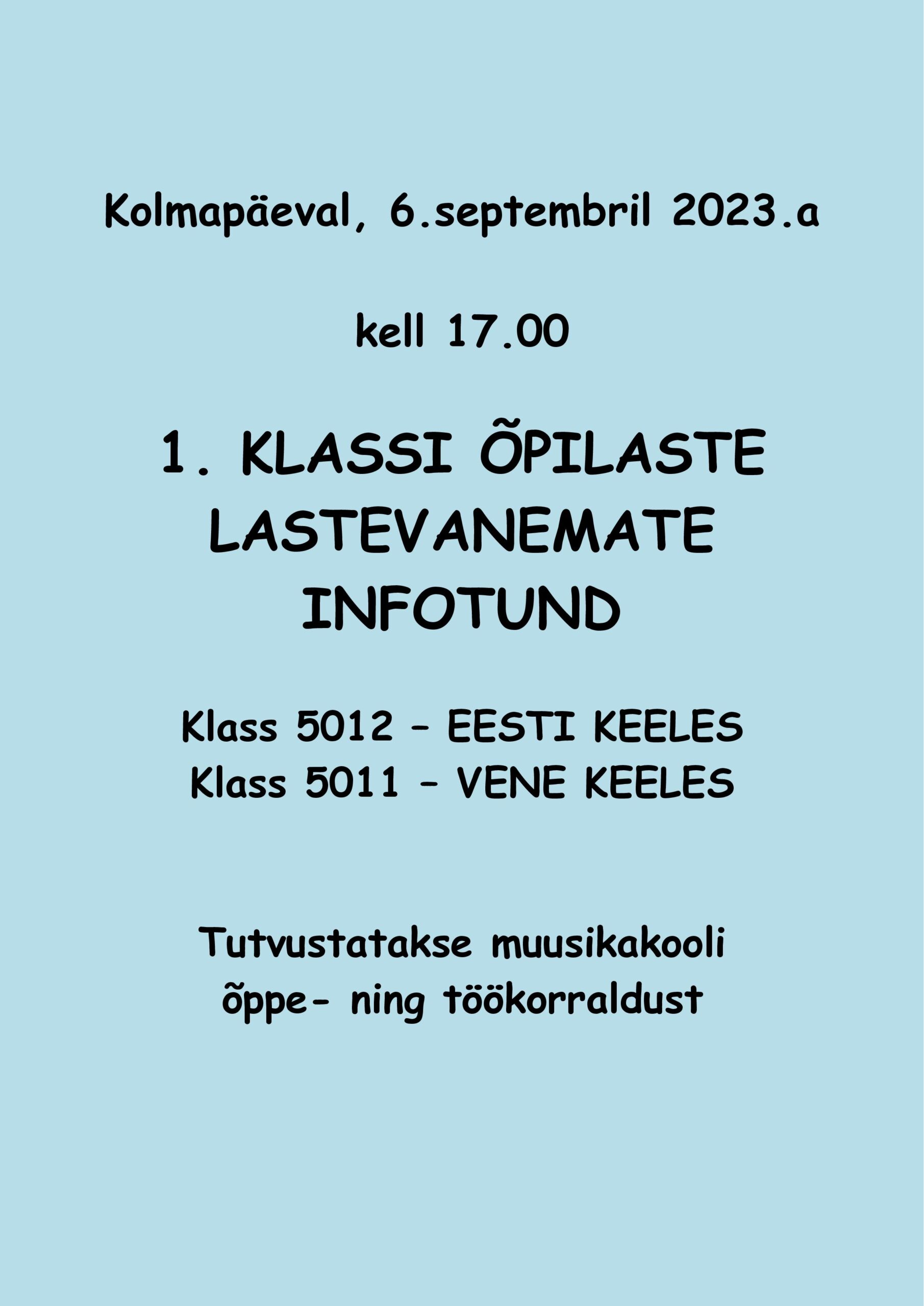 Kolmapäeval, 6.septembril 2023.a

kell 17.00

1. KLASSI ÕPILASTE LASTEVANEMATE INFOTUND

Klass 5012 – EESTI KEELES
Klass 5011 – VENE KEELES

Tutvustatakse muusikakooli õppe- ning töökorraldust